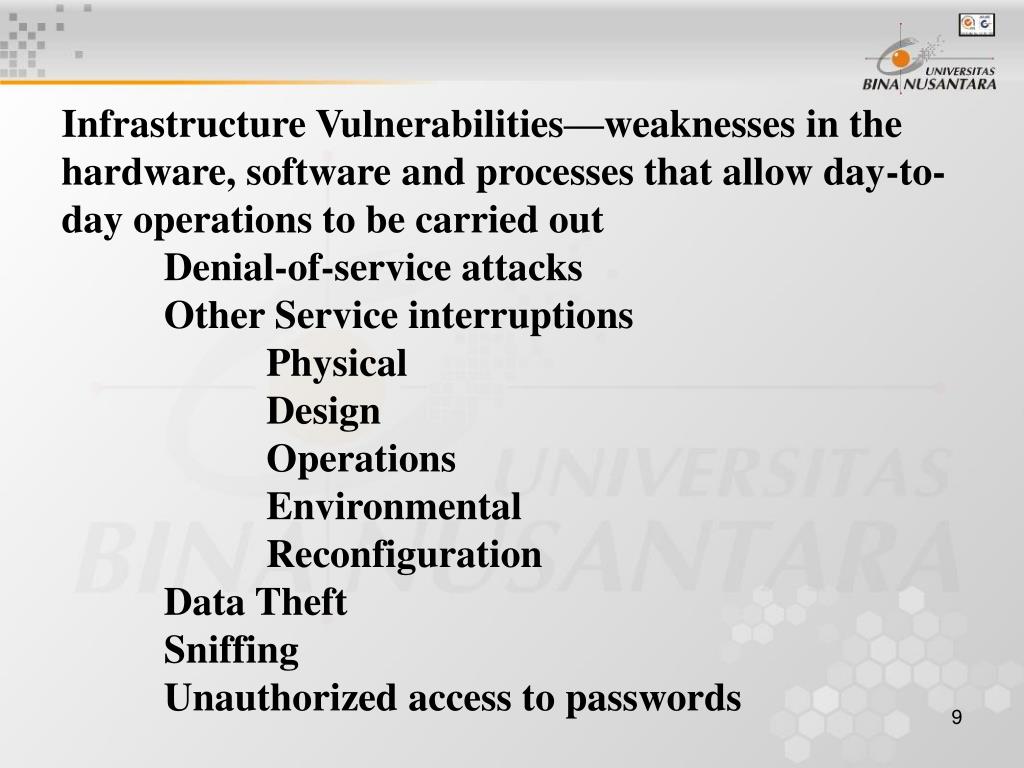 UNIVERSITAS BINA NUSANTARA

Infrastructure Vulnerabilities—weaknesses in the hardware, software and processes that allow day-to-day operations to be carried out

Denial-of-service attacks

Other Service interruptions

Physical

Design

Operations

Environmental

Reconfiguration

Data Theft

Sniffing

Unauthorized access to passwords

UNIVERSITAS BINA NUSANTARA

9